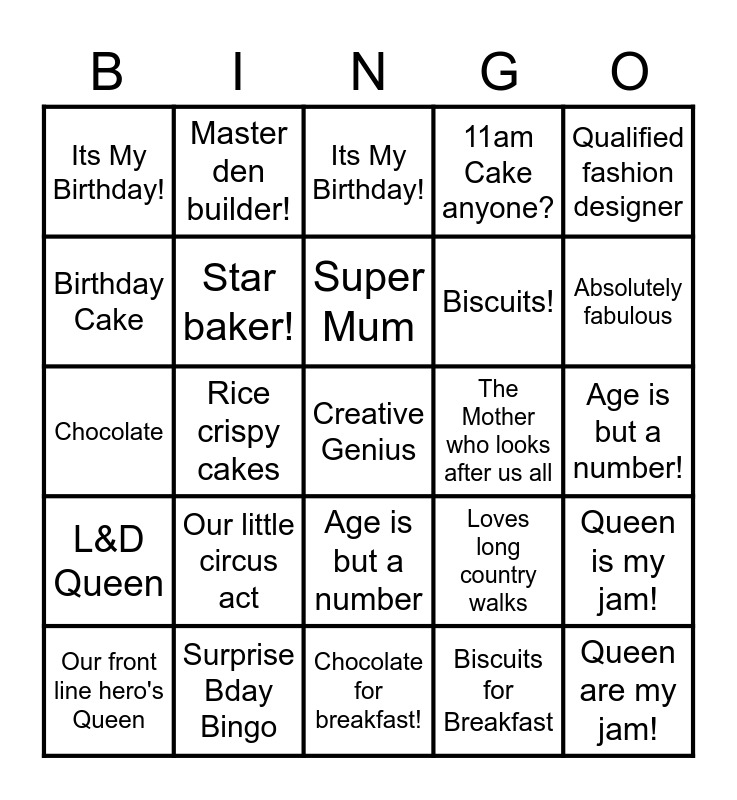 | B | I | N | G | O |
|---|---|---|---|---|
| Its My Birthday! | Master den builder! | Its My Birthday! | 11am Cake anyone? | Qualified fashion designer |
| Birthday Cake | Star baker! | Super Mum | Biscuits! | Absolutely fabulous |
| Chocolate | Rice crispy cakes | Creative Genius | The Mother who looks after us all | Age is but a number! |
| L&D Queen | Our little circus act | Age is but a number | Loves long country walks | Queen is my jam! |
| Our front line hero's Queen | Surprise Bday Bingo | Chocolate for breakfast! | Biscuits for Breakfast | Queen are my jam! |